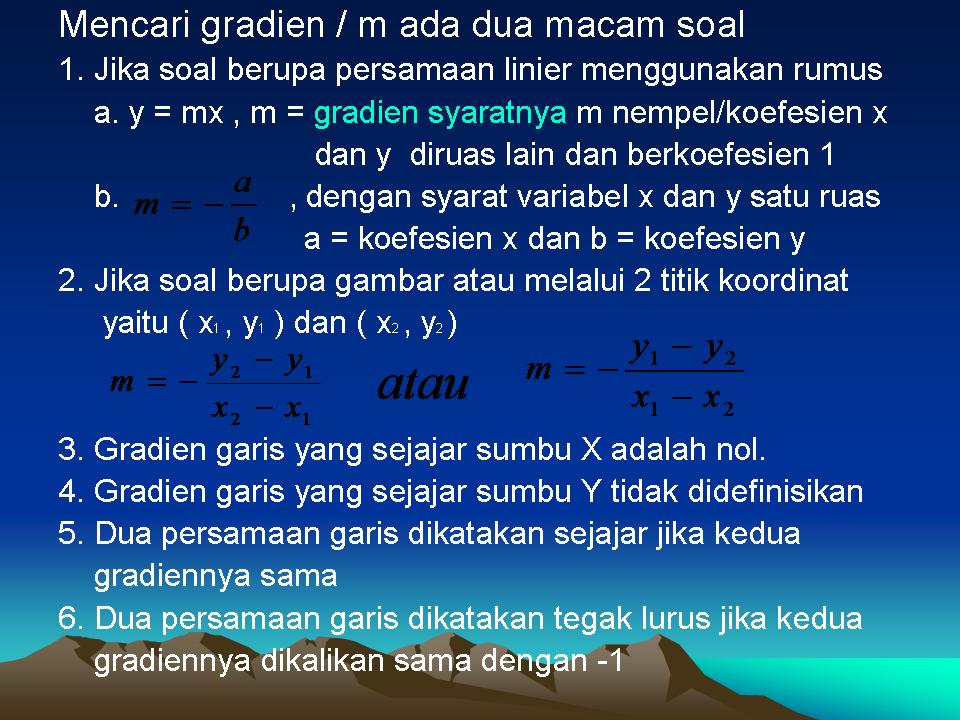 Mencari gradien / m ada dua macam soal

1. Jika soal berupa persamaan linier menggunakan rumus

a. y = mx , m = gradien syaratnya m nempel/koefesien x dan y diruas lain dan berkoefesien 1

b. $m = -\frac{a}{b}$ , dengan syarat variabel x dan y satu ruas a = koefesien x dan b = koefesien y

2. Jika soal berupa gambar atau melalui 2 titik koordinat yaitu ( $x_1$ , $y_1$ ) dan ( $x_2$ , $y_2$ )

$m = -\frac{y_2 - y_1}{x_2 - x_1}$ atau $m = -\frac{y_1 - y_2}{x_1 - x_2}$

3. Gradien garis yang sejajar sumbu X adalah nol.

4. Gradien garis yang sejajar sumbu Y tidak didefinisikan

5. Dua persamaan garis dikatakan sejajar jika kedua gradiennya sama

6. Dua persamaan garis dikatakan tegak lurus jika kedua gradiennya dikalikan sama dengan -1